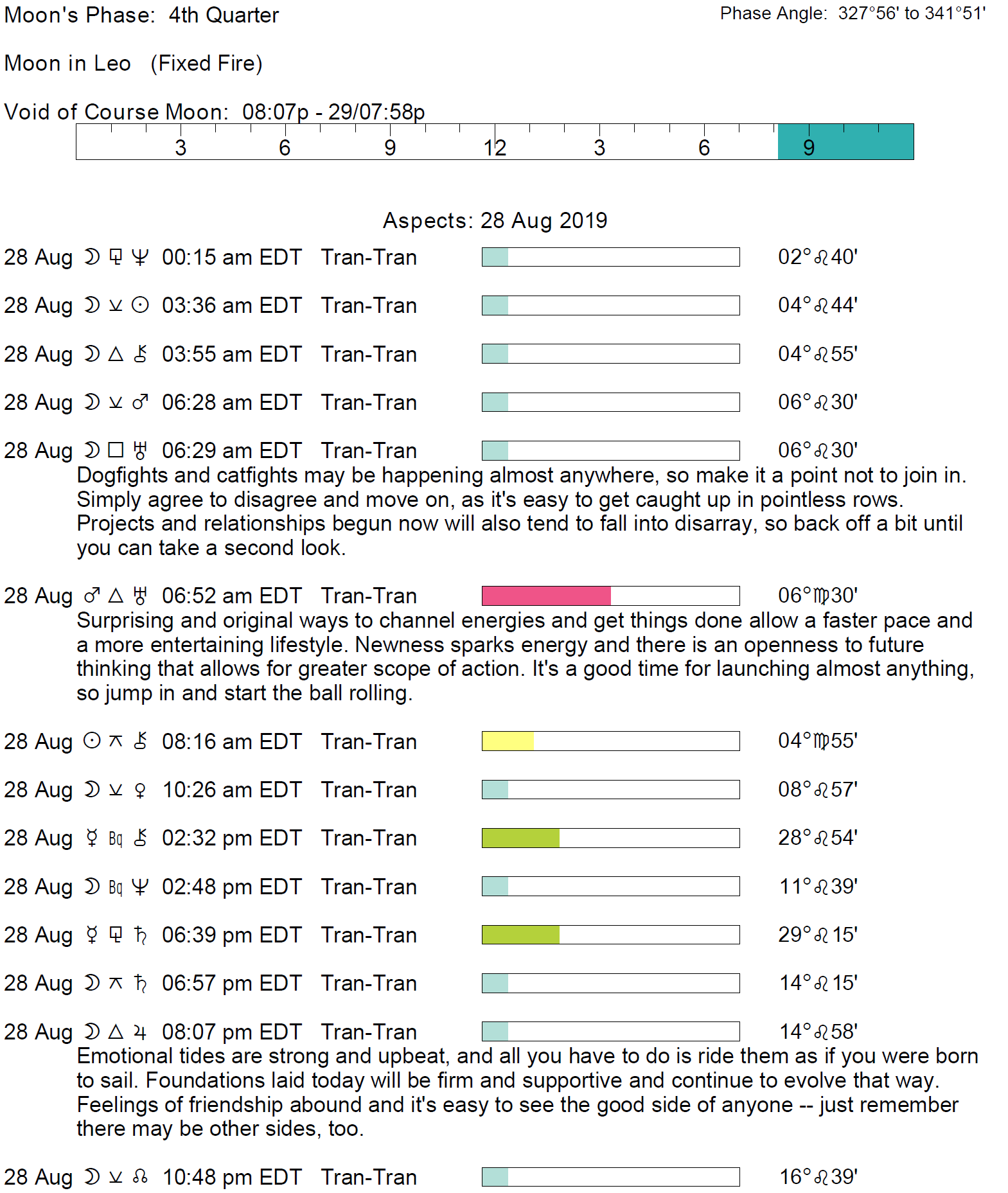 Moon's Phase: 4th Quarter

Phase Angle: 327°56' to 341°51'

Moon in Leo (Fixed Fire)

Void of Course Moon: 08:07p - 29/07:58p

3 6 9 12 3 6 9

Aspects: 28 Aug 2019

28 Aug ☽ ⚼ ♆ 00:15 am EDT Tran-Tran 02°♌40'

28 Aug ☽ ⚺ ☉ 03:36 am EDT Tran-Tran 04°♌44'

28 Aug ☽ △ ⚷ 03:55 am EDT Tran-Tran 04°♌55'

28 Aug ☽ ⚺ ♂ 06:28 am EDT Tran-Tran 06°♌30'

28 Aug ☽ □ ♅ 06:29 am EDT Tran-Tran 06°♌30'
Dogfights and catfights may be happening almost anywhere, so make it a point not to join in. Simply agree to disagree and move on, as it's easy to get caught up in pointless rows. Projects and relationships begun now will also tend to fall into disarray, so back off a bit until you can take a second look.

28 Aug ♂ △ ♅ 06:52 am EDT Tran-Tran 06°♍30'
Surprising and original ways to channel energies and get things done allow a faster pace and a more entertaining lifestyle. Newness sparks energy and there is an openness to future thinking that allows for greater scope of action. It's a good time for launching almost anything, so jump in and start the ball rolling.

28 Aug ☉ ⚻ ⚷ 08:16 am EDT Tran-Tran 04°♍55'

28 Aug ☽ ⚺ ♀ 10:26 am EDT Tran-Tran 08°♌57'

28 Aug ☿ Bq ⚷ 02:32 pm EDT Tran-Tran 28°♌54'

28 Aug ☽ Bq ♆ 02:48 pm EDT Tran-Tran 11°♌39'

28 Aug ☿ ⚼ ♄ 06:39 pm EDT Tran-Tran 29°♌15'

28 Aug ☽ ⚻ ♄ 06:57 pm EDT Tran-Tran 14°♌15'

28 Aug ☽ △ ♃ 08:07 pm EDT Tran-Tran 14°♌58'
Emotional tides are strong and upbeat, and all you have to do is ride them as if you were born to sail. Foundations laid today will be firm and supportive and continue to evolve that way. Feelings of friendship abound and it's easy to see the good side of anyone -- just remember there may be other sides, too.

28 Aug ☽ ⚺ ☊ 10:48 pm EDT Tran-Tran 16°♌39'